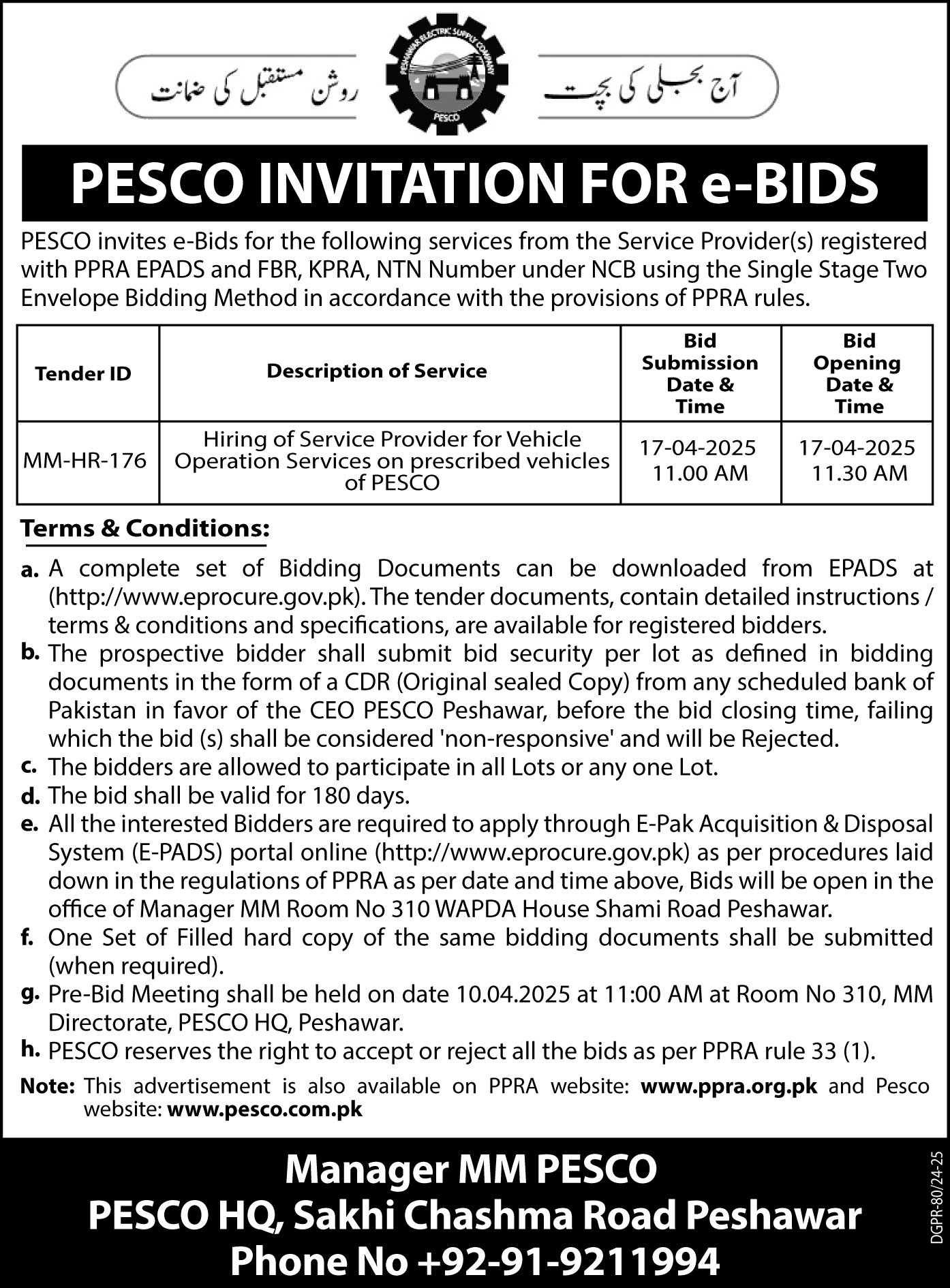 آج بجلی کی بچت

PESHAWAR ELECTRIC SUPPLY COMPANY
PESCO

روشن مستقبل کی ضمانت

PESCO INVITATION FOR e-BIDS

PESCO invites e-Bids for the following services from the Service Provider(s) registered with PPRA EPADS and FBR, KPRA, NTN Number under NCB using the Single Stage Two Envelope Bidding Method in accordance with the provisions of PPRA rules.

| Tender ID | Description of Service | Bid Submission Date & Time | Bid Opening Date & Time |
|---|---|---|---|
| MM-HR-176 | Hiring of Service Provider for Vehicle Operation Services on prescribed vehicles of PESCO | 17-04-2025 11.00 AM | 17-04-2025 11.30 AM |

Terms & Conditions:

a. A complete set of Bidding Documents can be downloaded from EPADS at (http://www.eprocure.gov.pk). The tender documents, contain detailed instructions / terms & conditions and specifications, are available for registered bidders.
b. The prospective bidder shall submit bid security per lot as defined in bidding documents in the form of a CDR (Original sealed Copy) from any scheduled bank of Pakistan in favor of the CEO PESCO Peshawar, before the bid closing time, failing which the bid (s) shall be considered 'non-responsive' and will be Rejected.
c. The bidders are allowed to participate in all Lots or any one Lot.
d. The bid shall be valid for 180 days.
e. All the interested Bidders are required to apply through E-Pak Acquisition & Disposal System (E-PADS) portal online (http://www.eprocure.gov.pk) as per procedures laid down in the regulations of PPRA as per date and time above, Bids will be open in the office of Manager MM Room No 310 WAPDA House Shami Road Peshawar.
f. One Set of Filled hard copy of the same bidding documents shall be submitted (when required).
g. Pre-Bid Meeting shall be held on date 10.04.2025 at 11:00 AM at Room No 310, MM Directorate, PESCO HQ, Peshawar.
h. PESCO reserves the right to accept or reject all the bids as per PPRA rule 33 (1).

Note: This advertisement is also available on PPRA website: www.ppra.org.pk and Pesco website: www.pesco.com.pk

Manager MM PESCO
PESCO HQ, Sakhi Chashma Road Peshawar
Phone No +92-91-9211994

DGPR-80/24-25